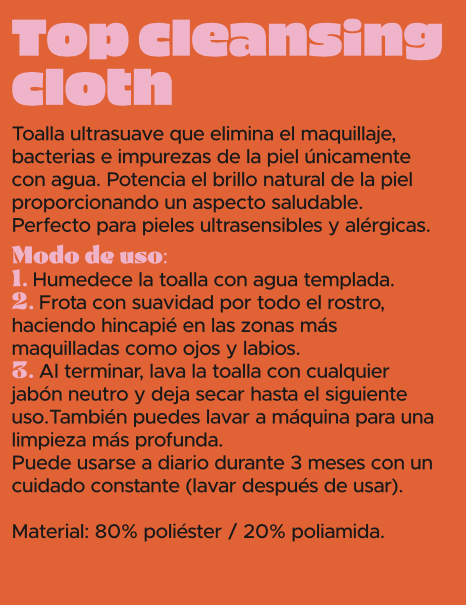 Top cleansing cloth

Toalla ultrasuave que elimina el maquillaje, bacterias e impurezas de la piel únicamente con agua. Potencia el brillo natural de la piel proporcionando un aspecto saludable. Perfecto para pieles ultrasensibles y alérgicas.

Modo de uso:
1. Humedece la toalla con agua templada.
2. Frota con suavidad por todo el rostro, haciendo hincapié en las zonas más maquilladas como ojos y labios.
3. Al terminar, lava la toalla con cualquier jabón neutro y deja secar hasta el siguiente uso.También puedes lavar a máquina para una limpieza más profunda.
Puede usarse a diario durante 3 meses con un cuidado constante (lavar después de usar).

Material: 80% poliéster / 20% poliamida.